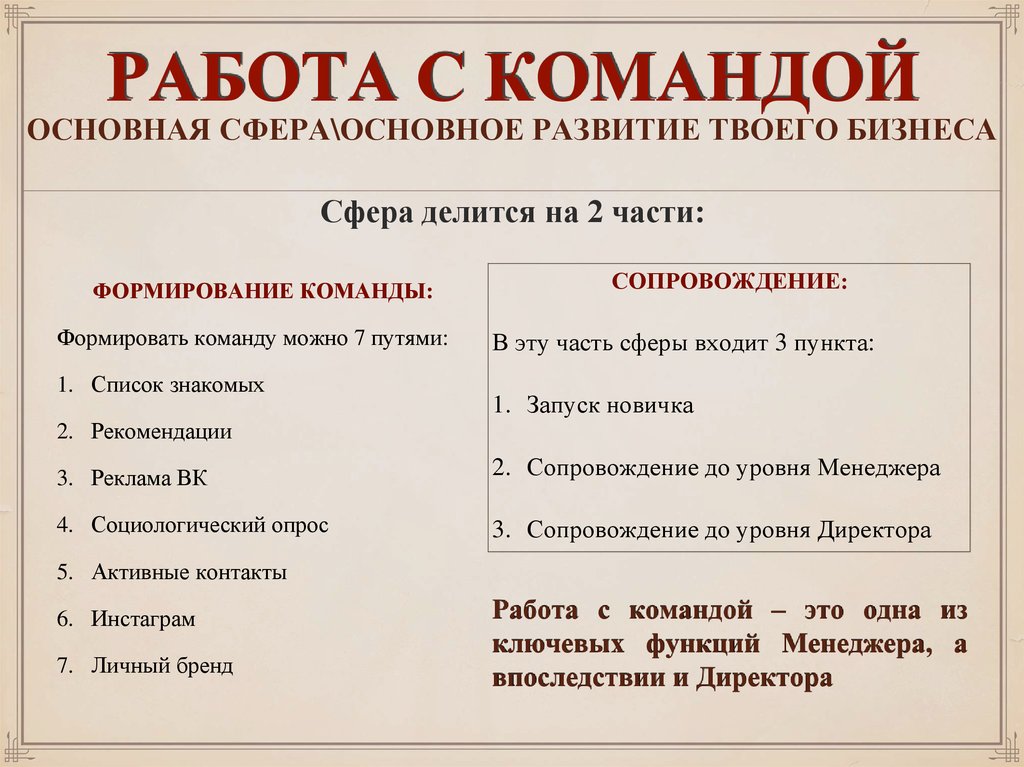 РАБОТА С КОМАНДОЙ
ОСНОВНАЯ СФЕРА\ОСНОВНОЕ РАЗВИТИЕ ТВОЕГО БИЗНЕСА

Сфера делится на 2 части:

ФОРМИРОВАНИЕ КОМАНДЫ:

Формировать команду можно 7 путями:

1. Список знакомых
2. Рекомендации
3. Реклама ВК
4. Социологический опрос
5. Активные контакты
6. Инстаграм
7. Личный бренд

СОПРОВОЖДЕНИЕ:

В эту часть сферы входит 3 пункта:

1. Запуск новичка
2. Сопровождение до уровня Менеджера
3. Сопровождение до уровня Директора

Работа с командой – это одна из ключевых функций Менеджера, а впоследствии и Директора